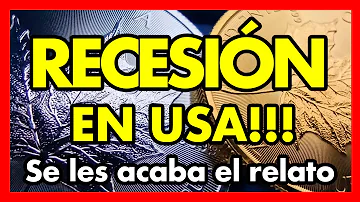 RECESIÓN
EN USA!!!
Se les acaba el relato